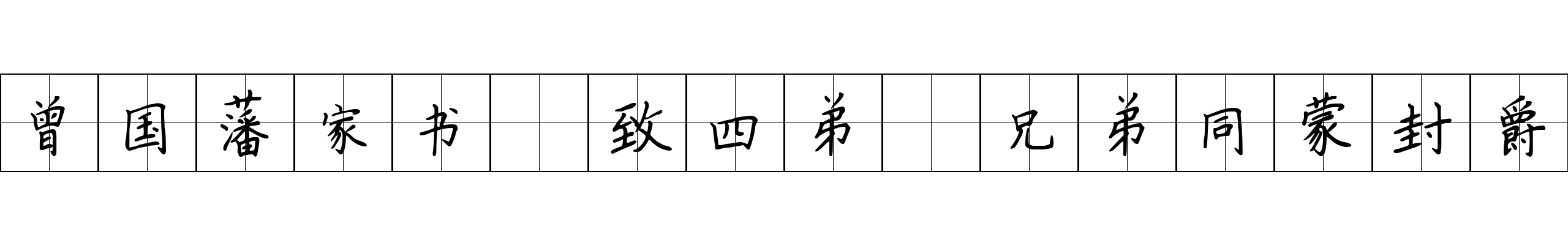 曾国藩家书 致四弟 兄弟同蒙封爵